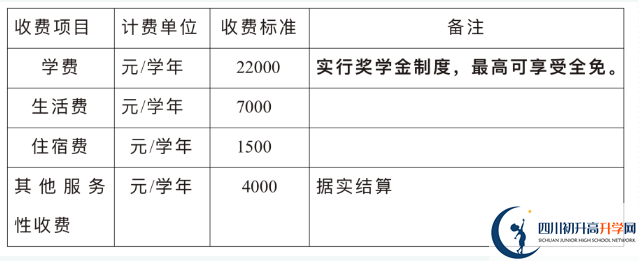 | 收费项目 | 计费单位 | 收费标准 | 备注 |
|---|---|---|---|
| 学费 | 元/学年 | 22000 | 实行奖学金制度，最高可享受全免。 |
| 生活费 | 元/学年 | 7000 | |
| 住宿费 | 元/学年 | 1500 | |
| 其他服务性收费 | 元/学年 | 4000 | 据实结算 |

四川初升高升学网
SICHUAN JUNIOR HIGH SCHOOL NETWORK